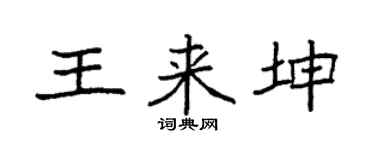 王来坤

词典网